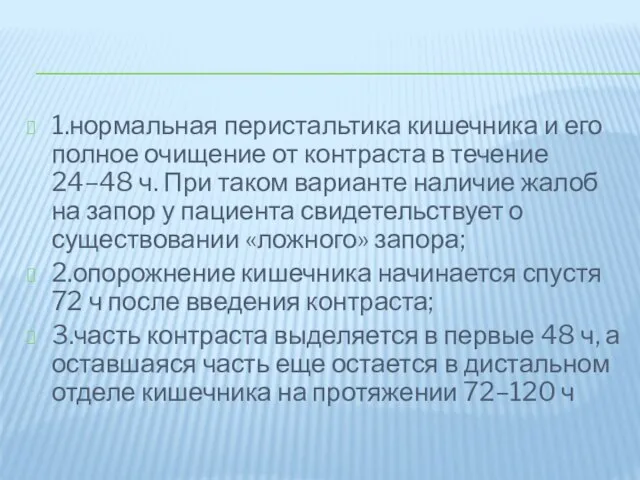 1.нормальная перистальтика кишечника и его полное очищение от контраста в течение 24–48 ч. При таком варианте наличие жалоб на запор у пациента свидетельствует о существовании «ложного» запора;

2.опорожнение кишечника начинается спустя 72 ч после введения контраста;

3.часть контраста выделяется в первые 48 ч, а оставшаяся часть еще остается в дистальном отделе кишечника на протяжении 72–120 ч